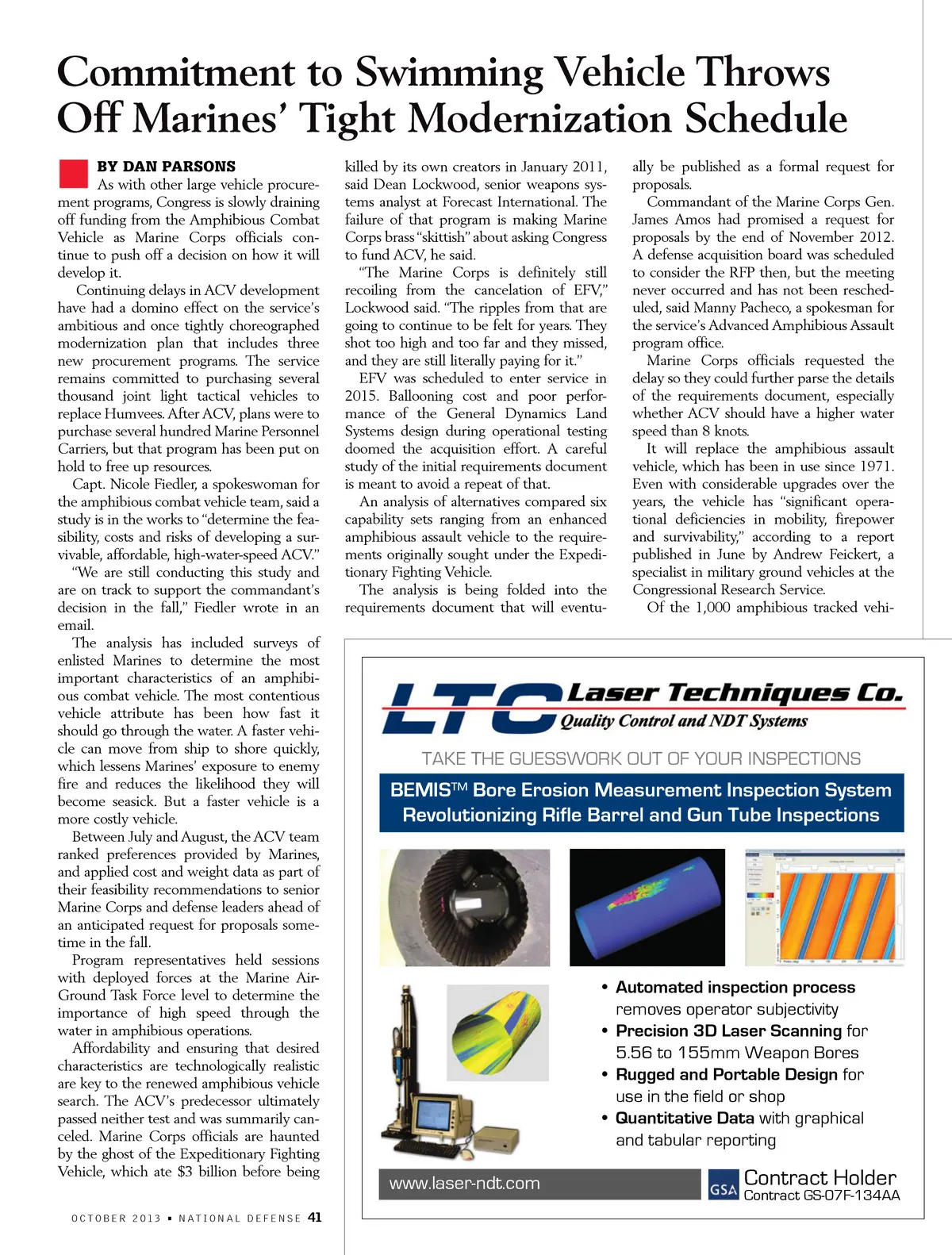 Commitment to Swimming Vehicle Throws Off Marines' Tight Modernization Schedule

BY DAN PARSONS

As with other large vehicle procurement programs, Congress is slowly draining off funding from the Amphibious Combat Vehicle as Marine Corps officials continue to push off a decision on how it will develop it.

Continuing delays in ACV development have had a domino effect on the service's ambitious and once tightly choreographed modernization plan that includes three new procurement programs. The service remains committed to purchasing several thousand joint light tactical vehicles to replace Humvees. After ACV, plans were to purchase several hundred Marine Personnel Carriers, but that program has been put on hold to free up resources.

Capt. Nicole Fiedler, a spokeswoman for the amphibious combat vehicle team, said a study is in the works to "determine the feasibility, costs and risks of developing a survivable, affordable, high-water-speed ACV."

"We are still conducting this study and are on track to support the commandant's decision in the fall," Fiedler wrote in an email.

The analysis has included surveys of enlisted Marines to determine the most important characteristics of an amphibious combat vehicle. The most contentious vehicle attribute has been how fast it should go through the water. A faster vehicle can move from ship to shore quickly, which lessens Marines' exposure to enemy fire and reduces the likelihood they will become seasick. But a faster vehicle is a more costly vehicle.

Between July and August, the ACV team ranked preferences provided by Marines, and applied cost and weight data as part of their feasibility recommendations to senior Marine Corps and defense leaders ahead of an anticipated request for proposals sometime in the fall.

Program representatives held sessions with deployed forces at the Marine Air-Ground Task Force level to determine the importance of high speed through the water in amphibious operations.

Affordability and ensuring that desired characteristics are technologically realistic are key to the renewed amphibious vehicle search. The ACV's predecessor ultimately passed neither test and was summarily canceled. Marine Corps officials are haunted by the ghost of the Expeditionary Fighting Vehicle, which ate $3 billion before being killed by its own creators in January 2011, said Dean Lockwood, senior weapons systems analyst at Forecast International. The failure of that program is making Marine Corps brass "skittish" about asking Congress to fund ACV, he said.

"The Marine Corps is definitely still recoiling from the cancelation of EFV," Lockwood said. "The ripples from that are going to continue to be felt for years. They shot too high and too far and they missed, and they are still literally paying for it."

EFV was scheduled to enter service in 2015. Ballooning cost and poor performance of the General Dynamics Land Systems design during operational testing doomed the acquisition effort. A careful study of the initial requirements document is meant to avoid a repeat of that.

An analysis of alternatives compared six capability sets ranging from an enhanced amphibious assault vehicle to the requirements originally sought under the Expeditionary Fighting Vehicle.

The analysis is being folded into the requirements document that will eventually be published as a formal request for proposals.

Commandant of the Marine Corps Gen. James Amos had promised a request for proposals by the end of November 2012. A defense acquisition board was scheduled to consider the RFP then, but the meeting never occurred and has not been rescheduled, said Manny Pacheco, a spokesman for the service's Advanced Amphibious Assault program office.

Marine Corps officials requested the delay so they could further parse the details of the requirements document, especially whether ACV should have a higher water speed than 8 knots.

It will replace the amphibious assault vehicle, which has been in use since 1971. Even with considerable upgrades over the years, the vehicle has "significant operational deficiencies in mobility, firepower and survivability," according to a report published in June by Andrew Feickert, a specialist in military ground vehicles at the Congressional Research Service.

Of the 1,000 amphibious tracked vehi-

LTC Laser Techniques Co.
Quality Control and NDT Systems

TAKE THE GUESSWORK OUT OF YOUR INSPECTIONS

BEMIS™ Bore Erosion Measurement Inspection System
Revolutionizing Rifle Barrel and Gun Tube Inspections

• Automated inspection process removes operator subjectivity
• Precision 3D Laser Scanning for 5.56 to 155mm Weapon Bores
• Rugged and Portable Design for use in the field or shop
• Quantitative Data with graphical and tabular reporting

www.laser-ndt.com

GSA Contract Holder
Contract GS-07F-134AA

OCTOBER 2013 ▪ NATIONAL DEFENSE 41